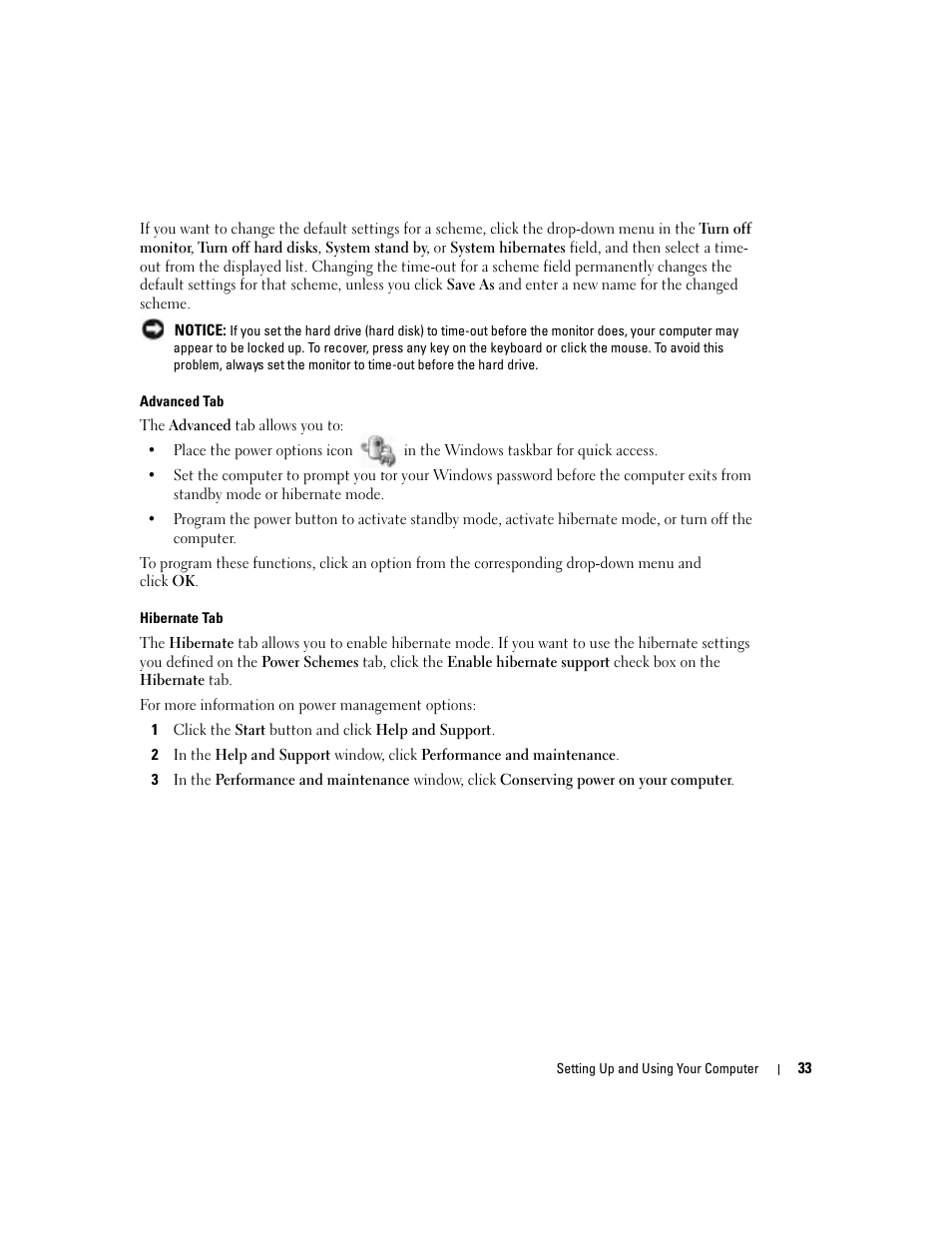 If you want to change the default settings for a scheme, click the drop-down menu in the Turn off monitor, Turn off hard disks, System stand by, or System hibernates field, and then select a time-out from the displayed list. Changing the time-out for a scheme field permanently changes the default settings for that scheme, unless you click Save As and enter a new name for the changed scheme.

NOTICE: If you set the hard drive (hard disk) to time-out before the monitor does, your computer may appear to be locked up. To recover, press any key on the keyboard or click the mouse. To avoid this problem, always set the monitor to time-out before the hard drive.

Advanced Tab

The Advanced tab allows you to:

• Place the power options icon in the Windows taskbar for quick access.

• Set the computer to prompt you for your Windows password before the computer exits from standby mode or hibernate mode.

• Program the power button to activate standby mode, activate hibernate mode, or turn off the computer.

To program these functions, click an option from the corresponding drop-down menu and click OK.

Hibernate Tab

The Hibernate tab allows you to enable hibernate mode. If you want to use the hibernate settings you defined on the Power Schemes tab, click the Enable hibernate support check box on the Hibernate tab.

For more information on power management options:

1 Click the Start button and click Help and Support.

2 In the Help and Support window, click Performance and maintenance.

3 In the Performance and maintenance window, click Conserving power on your computer.

Setting Up and Using Your Computer | 33